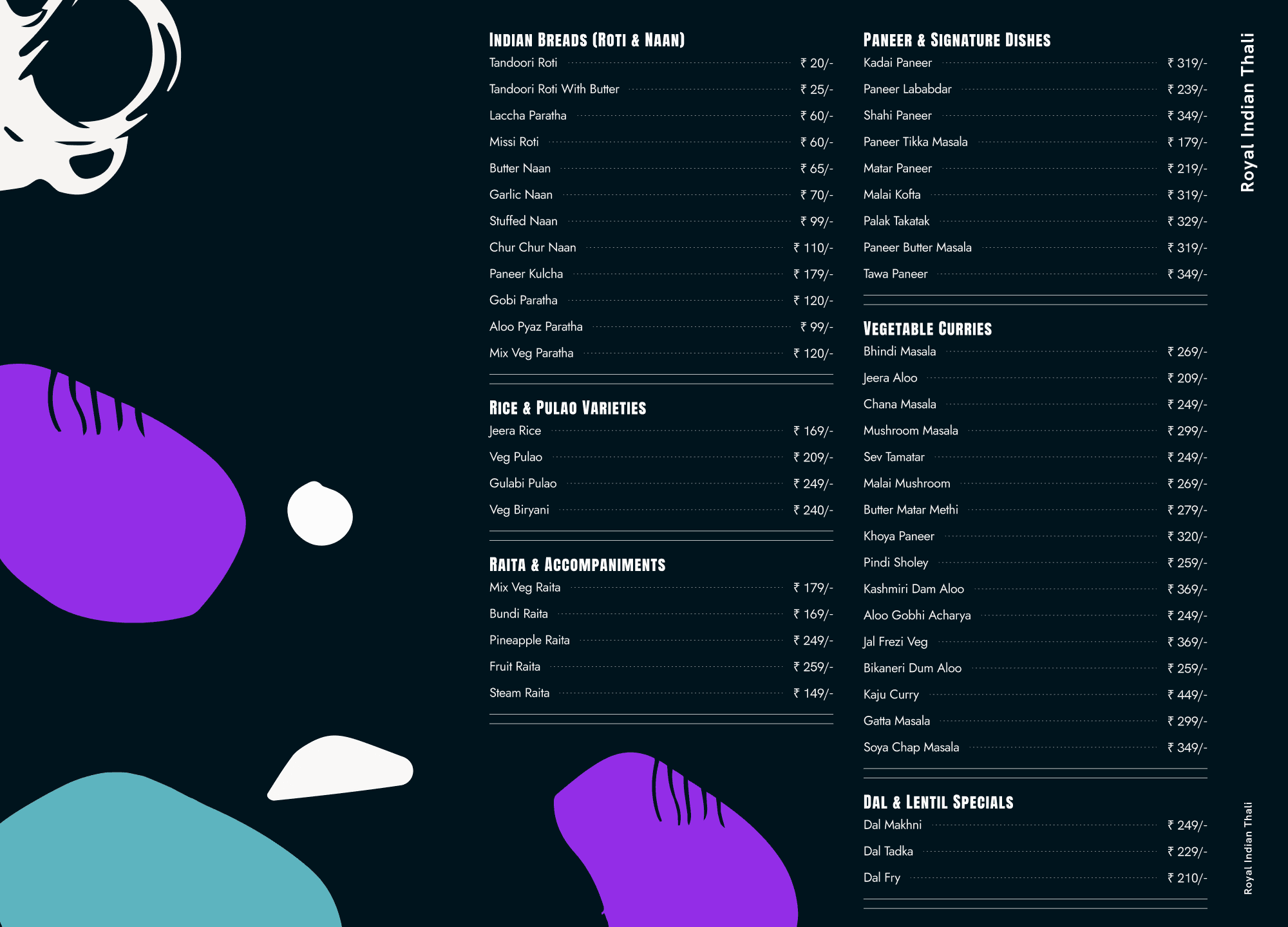 INDIAN BREADS (ROTI & NAAN)
Tandoori Roti ₹ 20/-
Tandoori Roti With Butter ₹ 25/-
Laccha Paratha ₹ 60/-
Missi Roti ₹ 60/-
Butter Naan ₹ 65/-
Garlic Naan ₹ 70/-
Stuffed Naan ₹ 99/-
Chur Chur Naan ₹ 110/-
Paneer Kulcha ₹ 179/-
Gobi Paratha ₹ 120/-
Aloo Pyaz Paratha ₹ 99/-
Mix Veg Paratha ₹ 120/-

RICE & PULAO VARIETIES
Jeera Rice ₹ 169/-
Veg Pulao ₹ 209/-
Gulabi Pulao ₹ 249/-
Veg Biryani ₹ 240/-

RAITA & ACCOMPANIMENTS
Mix Veg Raita ₹ 179/-
Bundi Raita ₹ 169/-
Pineapple Raita ₹ 249/-
Fruit Raita ₹ 259/-
Steam Raita ₹ 149/-

PANEER & SIGNATURE DISHES
Kadai Paneer ₹ 319/-
Paneer Lababdar ₹ 239/-
Shahi Paneer ₹ 349/-
Paneer Tikka Masala ₹ 179/-
Matar Paneer ₹ 219/-
Malai Kofta ₹ 319/-
Palak Takatak ₹ 329/-
Paneer Butter Masala ₹ 319/-
Tawa Paneer ₹ 349/-

VEGETABLE CURRIES
Bhindi Masala ₹ 269/-
Jeera Aloo ₹ 209/-
Chana Masala ₹ 249/-
Mushroom Masala ₹ 299/-
Sev Tamatar ₹ 249/-
Malai Mushroom ₹ 269/-
Butter Matar Methi ₹ 279/-
Khoya Paneer ₹ 320/-
Pindi Sholey ₹ 259/-
Kashmiri Dam Aloo ₹ 369/-
Aloo Gobhi Acharya ₹ 249/-
Jal Frezi Veg ₹ 369/-
Bikaneri Dum Aloo ₹ 259/-
Kaju Curry ₹ 449/-
Gatta Masala ₹ 299/-
Soya Chap Masala ₹ 349/-

DAL & LENTIL SPECIALS
Dal Makhni ₹ 249/-
Dal Tadka ₹ 229/-
Dal Fry ₹ 210/-

Royal Indian Thali

Royal Indian Thali